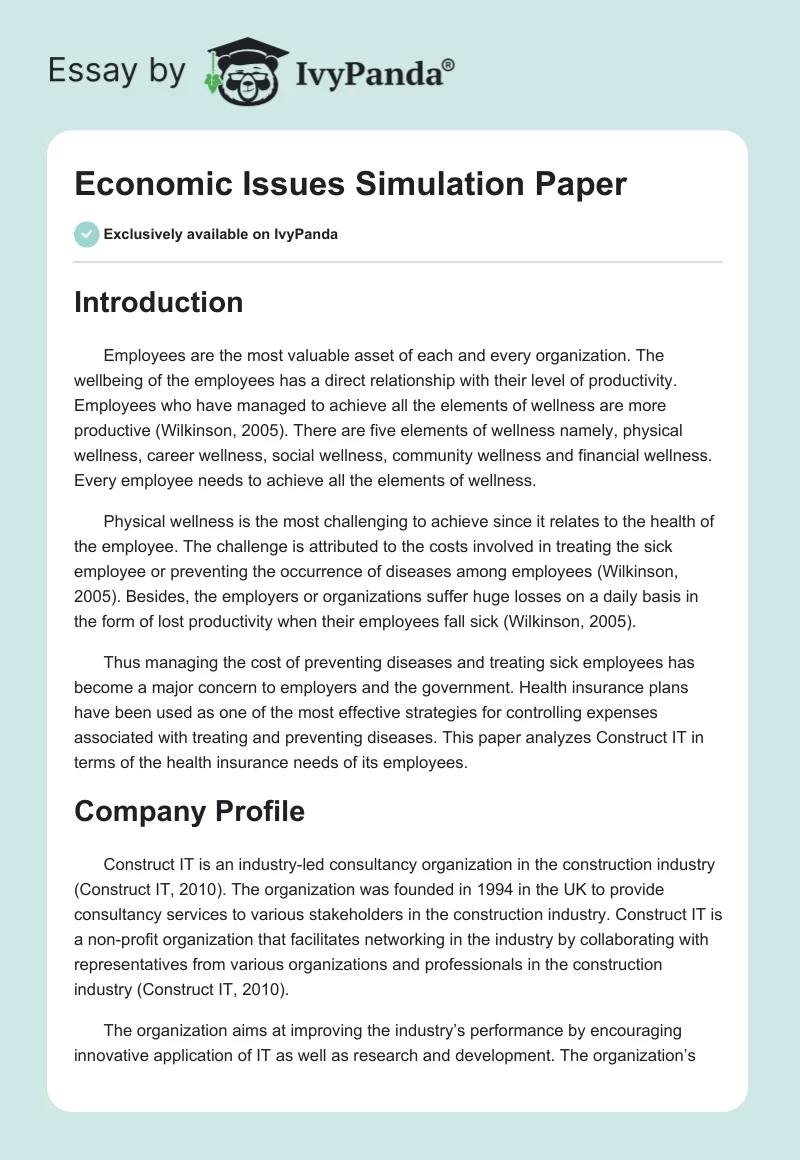 Essay by IvyPanda®

Economic Issues Simulation Paper

Exclusively available on IvyPanda

Introduction

Employees are the most valuable asset of each and every organization. The wellbeing of the employees has a direct relationship with their level of productivity. Employees who have managed to achieve all the elements of wellness are more productive (Wilkinson, 2005). There are five elements of wellness namely, physical wellness, career wellness, social wellness, community wellness and financial wellness. Every employee needs to achieve all the elements of wellness.

Physical wellness is the most challenging to achieve since it relates to the health of the employee. The challenge is attributed to the costs involved in treating the sick employee or preventing the occurrence of diseases among employees (Wilkinson, 2005). Besides, the employers or organizations suffer huge losses on a daily basis in the form of lost productivity when their employees fall sick (Wilkinson, 2005).

Thus managing the cost of preventing diseases and treating sick employees has become a major concern to employers and the government. Health insurance plans have been used as one of the most effective strategies for controlling expenses associated with treating and preventing diseases. This paper analyzes Construct IT in terms of the health insurance needs of its employees.

Company Profile

Construct IT is an industry-led consultancy organization in the construction industry (Construct IT, 2010). The organization was founded in 1994 in the UK to provide consultancy services to various stakeholders in the construction industry. Construct IT is a non-profit organization that facilitates networking in the industry by collaborating with representatives from various organizations and professionals in the construction industry (Construct IT, 2010).

The organization aims at improving the industry's performance by encouraging innovative application of IT as well as research and development. The organization's